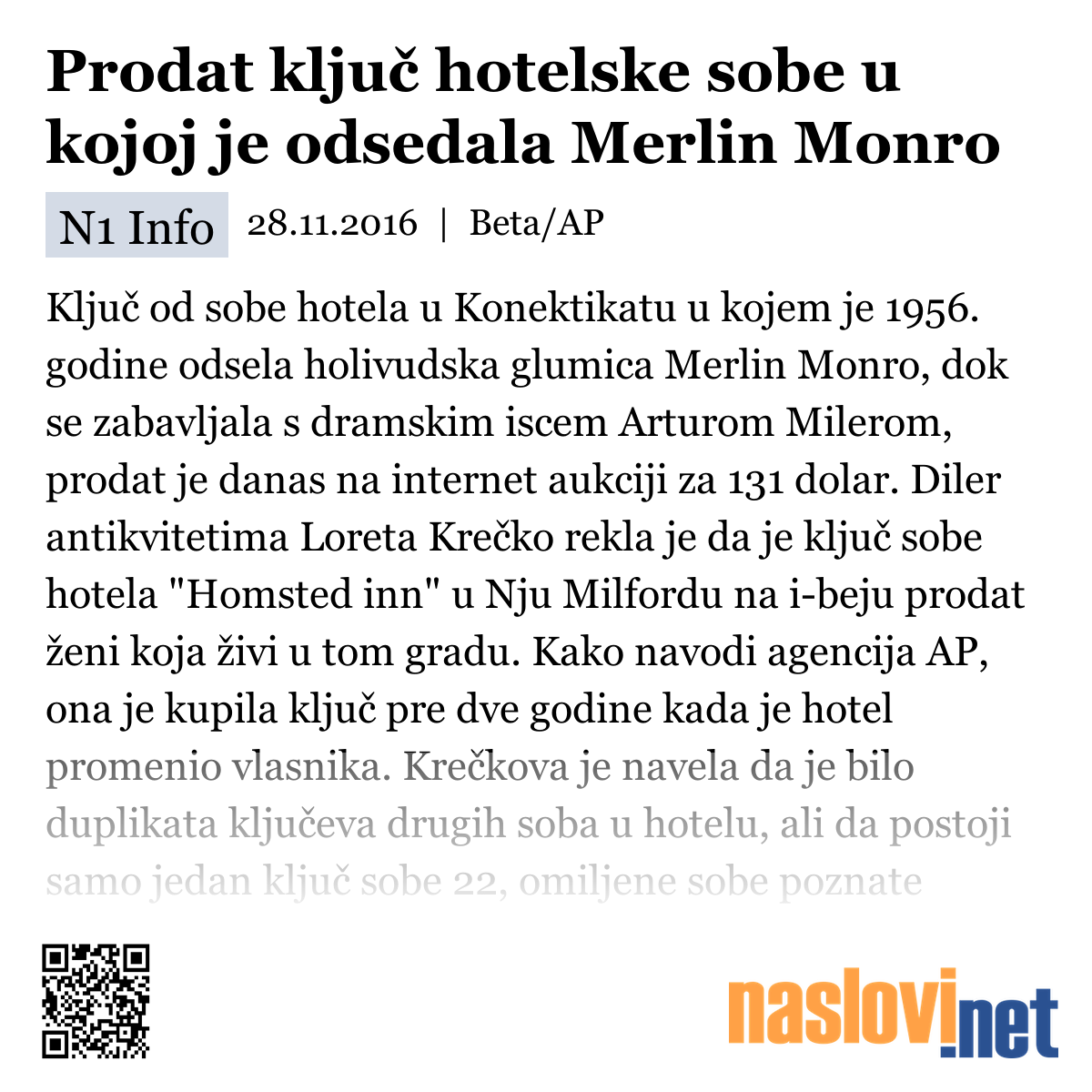 Prodat ključ hotelske sobe u kojoj je odsedala Merlin Monro

N1 Info 28.11.2016 | Beta/AP

Ključ od sobe hotela u Konektikatu u kojem je 1956. godine odsela holivudska glumica Merlin Monro, dok se zabavljala s dramskim iscem Arturom Milerom, prodat je danas na internet aukciji za 131 dolar. Diler antikvitetima Loreta Krečko rekla je da je ključ sobe hotela "Homsted inn" u Nju Milfordu na i-beju prodat ženi koja živi u tom gradu. Kako navodi agencija AP, ona je kupila ključ pre dve godine kada je hotel promenio vlasnika. Krečkova je navela da je bilo duplikata ključeva drugih soba u hotelu, ali da postoji samo jedan ključ sobe 22, omiljene sobe poznate

naslovi.net